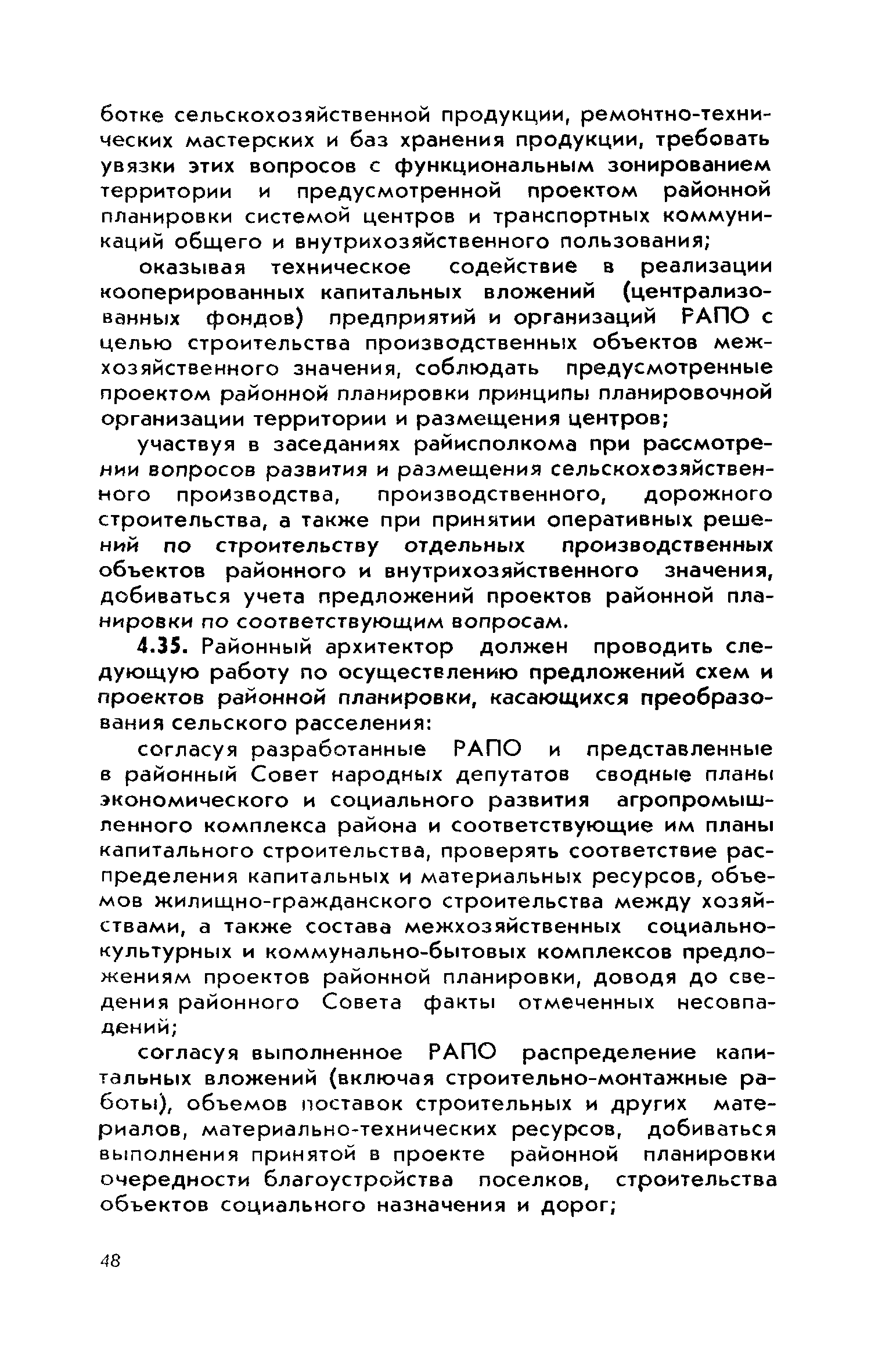 ботке сельскохозяйственной продукции, ремонтно-технических мастерских и баз хранения продукции, требовать увязки этих вопросов с функциональным зонированием территории и предусмотренной проектом районной планировки системой центров и транспортных коммуникаций общего и внутрихозяйственного пользования;

оказывая техническое содействие в реализации кооперированных капитальных вложений (централизованных фондов) предприятий и организаций РАПО с целью строительства производственных объектов межхозяйственного значения, соблюдать предусмотренные проектом районной планировки принципы планировочной организации территории и размещения центров;

участвуя в заседаниях райисполкома при рассмотрении вопросов развития и размещения сельскохозяйственного производства, производственного, дорожного строительства, а также при принятии оперативных решений по строительству отдельных производственных объектов районного и внутрихозяйственного значения, добиваться учета предложений проектов районной планировки по соответствующим вопросам.

4.35. Районный архитектор должен проводить следующую работу по осуществлению предложений схем и проектов районной планировки, касающихся преобразования сельского расселения:

согласуя разработанные РАПО и представленные в районный Совет народных депутатов сводные планы экономического и социального развития агропромышленного комплекса района и соответствующие им планы капитального строительства, проверять соответствие распределения капитальных и материальных ресурсов, объемов жилищно-гражданского строительства между хозяйствами, а также состава межхозяйственных социально-культурных и коммунально-бытовых комплексов предложениям проектов районной планировки, доводя до сведения районного Совета факты отмеченных несовпадений;

согласуя выполненное РАПО распределение капитальных вложений (включая строительно-монтажные работы), объемов поставок строительных и других материалов, материально-технических ресурсов, добиваться выполнения принятой в проекте районной планировки очередности благоустройства поселков, строительства объектов социального назначения и дорог;

48